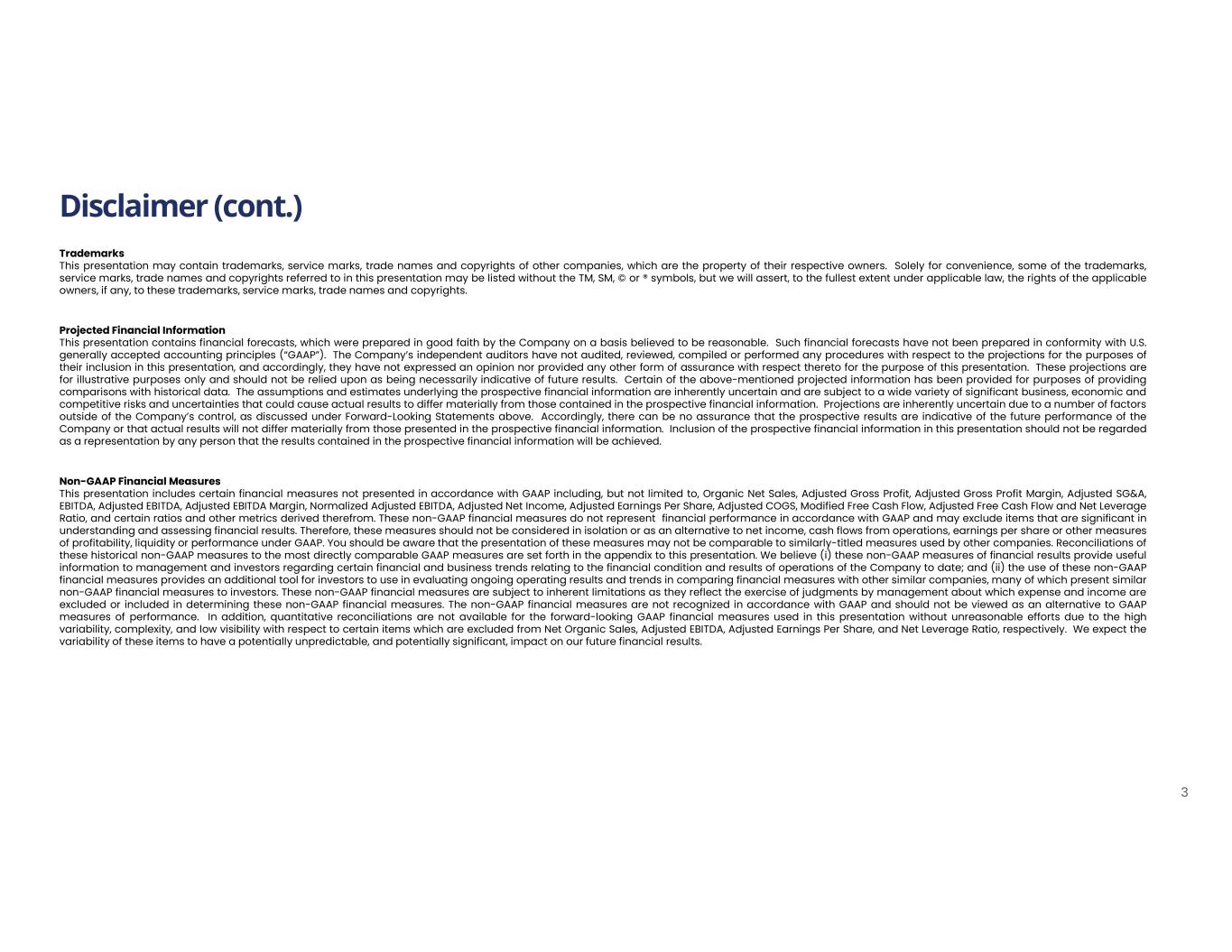 Disclaimer (cont.)

Trademarks
This presentation may contain trademarks, service marks, trade names and copyrights of other companies, which are the property of their respective owners. Solely for convenience, some of the trademarks, service marks, trade names and copyrights referred to in this presentation may be listed without the TM, SM, © or ® symbols, but we will assert, to the fullest extent under applicable law, the rights of the applicable owners, if any, to these trademarks, service marks, trade names and copyrights.

Projected Financial Information
This presentation contains financial forecasts, which were prepared in good faith by the Company on a basis believed to be reasonable. Such financial forecasts have not been prepared in conformity with U.S. generally accepted accounting principles ("GAAP"). The Company's independent auditors have not audited, reviewed, compiled or performed any procedures with respect to the projections for the purposes of their inclusion in this presentation, and accordingly, they have not expressed an opinion nor provided any other form of assurance with respect thereto for the purpose of this presentation. These projections are for illustrative purposes only and should not be relied upon as being necessarily indicative of future results. Certain of the above-mentioned projected information has been provided for purposes of providing comparisons with historical data. The assumptions and estimates underlying the prospective financial information are inherently uncertain and are subject to a wide variety of significant business, economic and competitive risks and uncertainties that could cause actual results to differ materially from those contained in the prospective financial information. Projections are inherently uncertain due to a number of factors outside of the Company's control, as discussed under Forward-Looking Statements above. Accordingly, there can be no assurance that the prospective results are indicative of the future performance of the Company or that actual results will not differ materially from those presented in the prospective financial information. Inclusion of the prospective financial information in this presentation should not be regarded as a representation by any person that the results contained in the prospective financial information will be achieved.

Non-GAAP Financial Measures
This presentation includes certain financial measures not presented in accordance with GAAP including, but not limited to, Organic Net Sales, Adjusted Gross Profit, Adjusted Gross Profit Margin, Adjusted SG&A, EBITDA, Adjusted EBITDA, Adjusted EBITDA Margin, Normalized Adjusted EBITDA, Adjusted Net Income, Adjusted Earnings Per Share, Adjusted COGS, Modified Free Cash Flow, Adjusted Free Cash Flow and Net Leverage Ratio, and certain ratios and other metrics derived therefrom. These non-GAAP financial measures do not represent financial performance in accordance with GAAP and may exclude items that are significant in understanding and assessing financial results. Therefore, these measures should not be considered in isolation or as an alternative to net income, cash flows from operations, earnings per share or other measures of profitability, liquidity or performance under GAAP. You should be aware that the presentation of these measures may not be comparable to similarly-titled measures used by other companies. Reconciliations of these historical non-GAAP measures to the most directly comparable GAAP measures are set forth in the appendix to this presentation. We believe (i) these non-GAAP measures of financial results provide useful information to management and investors regarding certain financial and business trends relating to the financial condition and results of operations of the Company to date; and (ii) the use of these non-GAAP financial measures provides an additional tool for investors to use in evaluating ongoing operating results and trends in comparing financial measures with other similar companies, many of which present similar non-GAAP financial measures to investors. These non-GAAP financial measures are subject to inherent limitations as they reflect the exercise of judgments by management about which expense and income are excluded or included in determining these non-GAAP financial measures. The non-GAAP financial measures are not recognized in accordance with GAAP and should not be viewed as an alternative to GAAP measures of performance. In addition, quantitative reconciliations are not available for the forward-looking GAAP financial measures used in this presentation without unreasonable efforts due to the high variability, complexity, and low visibility with respect to certain items which are excluded from Net Organic Sales, Adjusted EBITDA, Adjusted Earnings Per Share, and Net Leverage Ratio, respectively. We expect the variability of these items to have a potentially unpredictable, and potentially significant, impact on our future financial results.

3